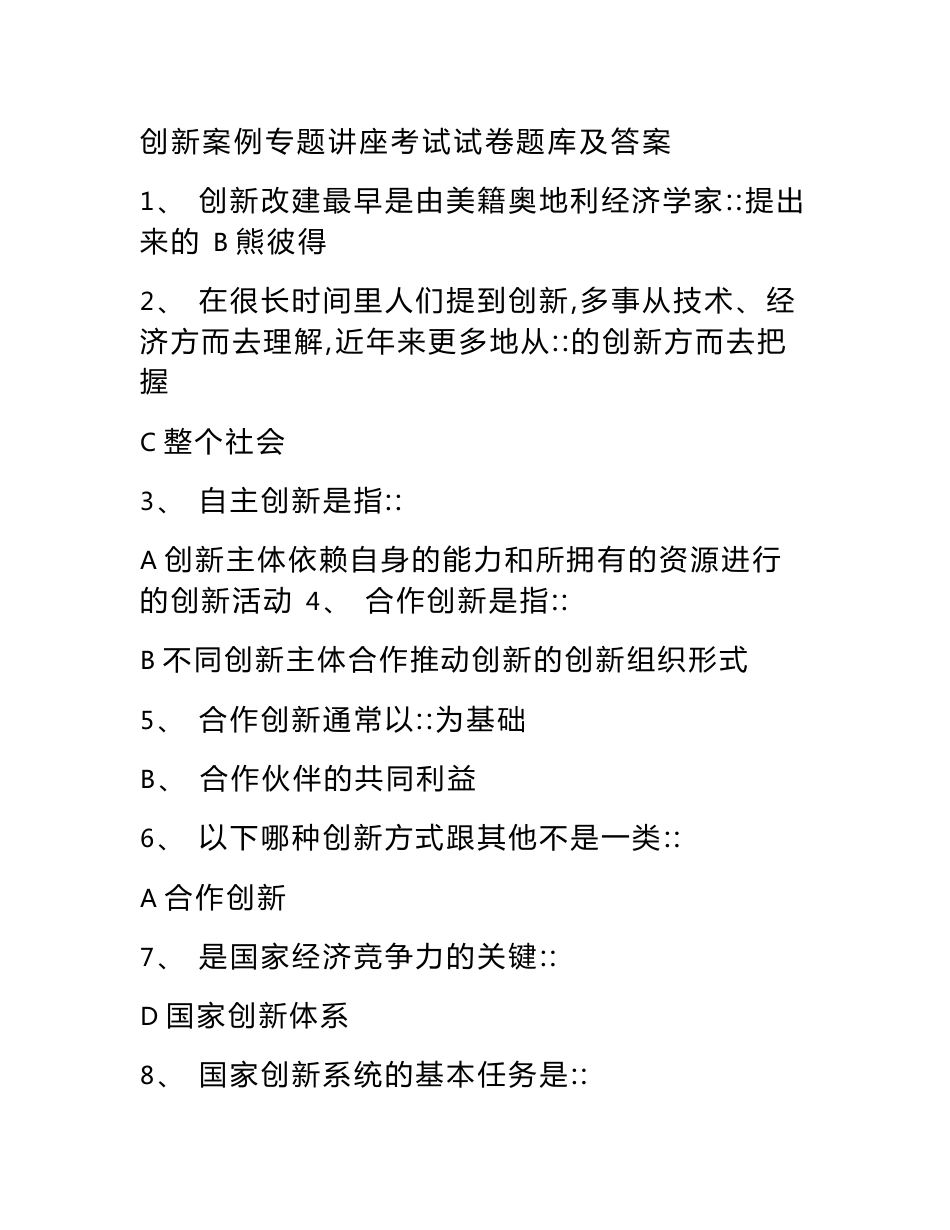 创新案例专题讲座考试试卷题库及答案

1、 创新改建最早是由美籍奥地利经济学家::提出来的 B 熊彼得

2、 在很长时间里人们提到创新,多事从技术、经济方而去理解,近年来更多地从::的创新方而去把握

C 整个社会

3、 自主创新是指::

A 创新主体依赖自身的能力和所拥有的资源进行的创新活动 4、 合作创新是指::

B 不同创新主体合作推动创新的创新组织形式

5、 合作创新通常以::为基础

B、 合作伙伴的共同利益

6、 以下哪种创新方式跟其他不是一类::

A 合作创新

7、 是国家经济竞争力的关键::

D 国家创新体系

8、 国家创新系统的基本任务是::